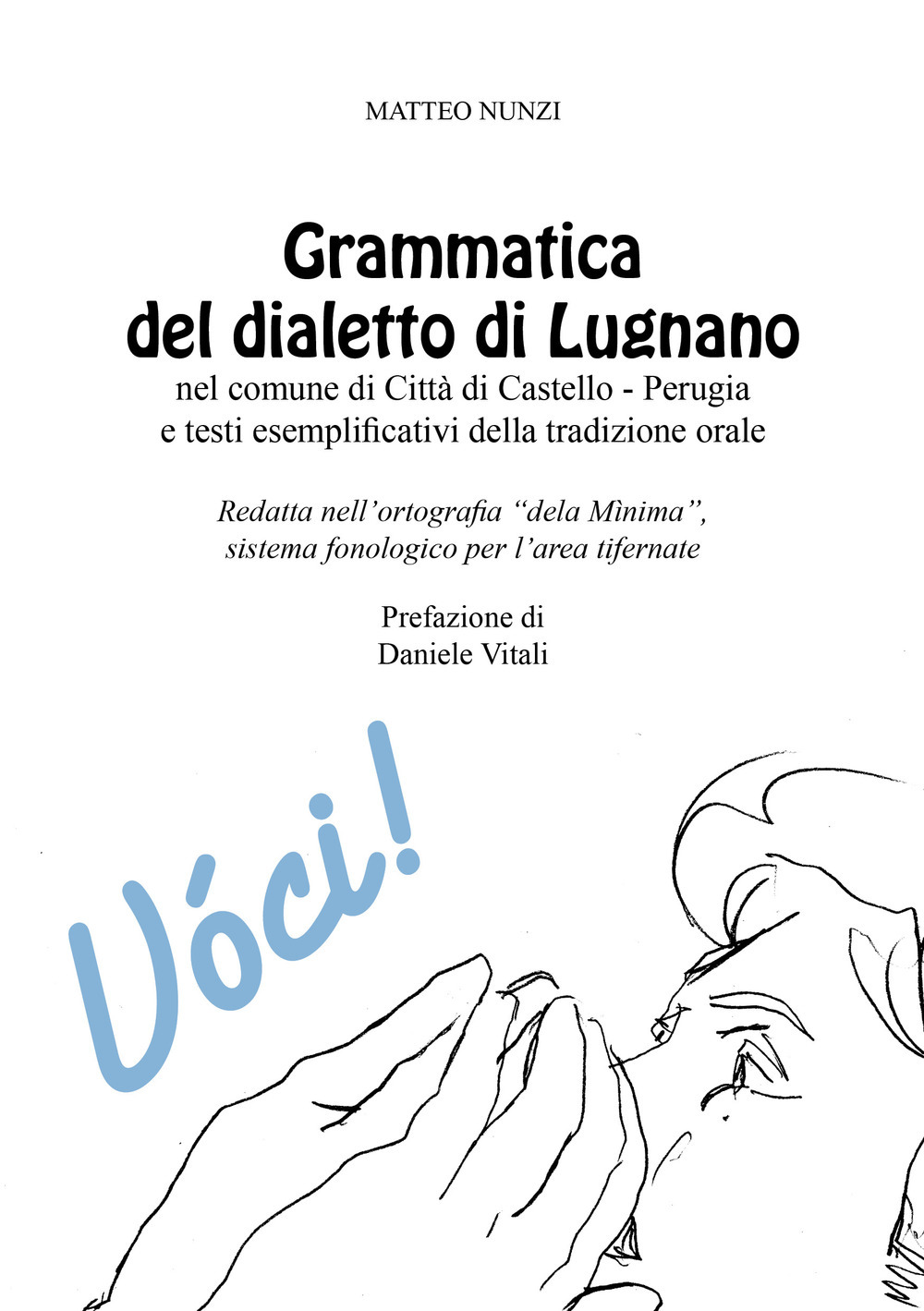 MATTEO NUNZI

Grammatica
del dialetto di Lugnano

nel comune di Città di Castello - Perugia
e testi esemplificativi della tradizione orale

Redatta nell'ortografia "dela Mìnima",
sistema fonologico per l'area tifernate

Prefazione di
Daniele Vitali

Vóci!